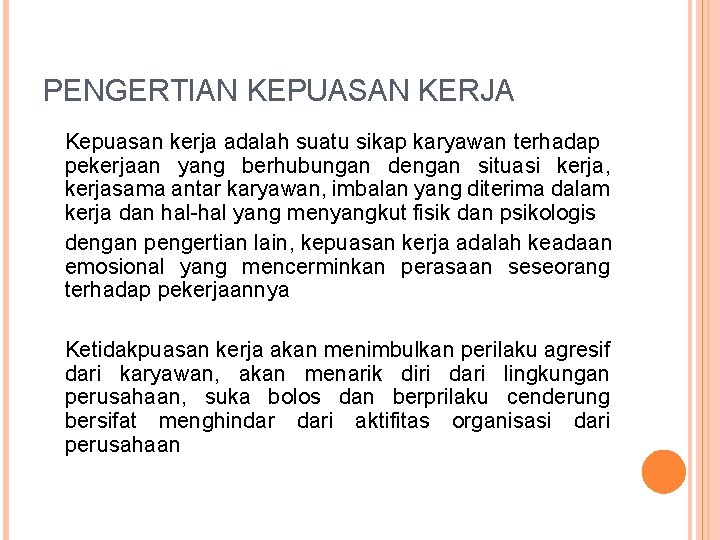 PENGERTIAN KEPUASAN KERJA

Kepuasan kerja adalah suatu sikap karyawan terhadap pekerjaan yang berhubungan dengan situasi kerja, kerjasama antar karyawan, imbalan yang diterima dalam kerja dan hal-hal yang menyangkut fisik dan psikologis

dengan pengertian lain, kepuasan kerja adalah keadaan emosional yang mencerminkan perasaan seseorang terhadap pekerjaannya

Ketidakpuasan kerja akan menimbulkan perilaku agresif dari karyawan, akan menarik diri dari lingkungan perusahaan, suka bolos dan berprilaku cenderung bersifat menghindar dari aktifitas organisasi dari perusahaan